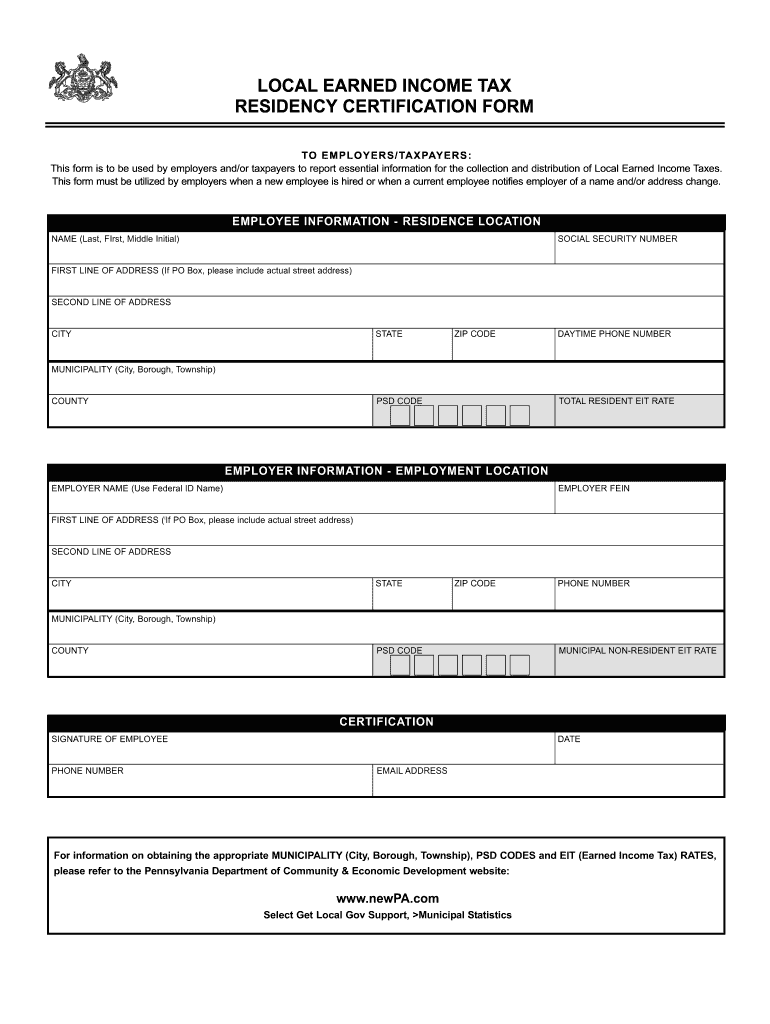 LOCAL EARNED INCOME TAX
RESIDENCY CERTIFICATION FORM

TO EMPLOYERS/TAXPAYERS:
This form is to be used by employers and/or taxpayers to report essential information for the collection and distribution of Local Earned Income Taxes. This form must be utilized by employers when a new employee is hired or when a current employee notifies employer of a name and/or address change.

EMPLOYEE INFORMATION - RESIDENCE LOCATION

NAME (Last, First, Middle Initial)
SOCIAL SECURITY NUMBER
FIRST LINE OF ADDRESS (If PO Box, please include actual street address)
SECOND LINE OF ADDRESS
CITY
STATE
ZIP CODE
DAYTIME PHONE NUMBER
MUNICIPALITY (City, Borough, Township)
COUNTY
PSD CODE
TOTAL RESIDENT EIT RATE

EMPLOYER INFORMATION - EMPLOYMENT LOCATION

EMPLOYER NAME (Use Federal ID Name)
EMPLOYER FEIN
FIRST LINE OF ADDRESS ('If PO Box, please include actual street address)
SECOND LINE OF ADDRESS
CITY
STATE
ZIP CODE
PHONE NUMBER
MUNICIPALITY (City, Borough, Township)
COUNTY
PSD CODE
MUNICIPAL NON-RESIDENT EIT RATE

CERTIFICATION

SIGNATURE OF EMPLOYEE
DATE
PHONE NUMBER
EMAIL ADDRESS

For information on obtaining the appropriate MUNICIPALITY (City, Borough, Township), PSD CODES and EIT (Earned Income Tax) RATES, please refer to the Pennsylvania Department of Community & Economic Development website:

www.newPA.com
Select Get Local Gov Support, >Municipal Statistics